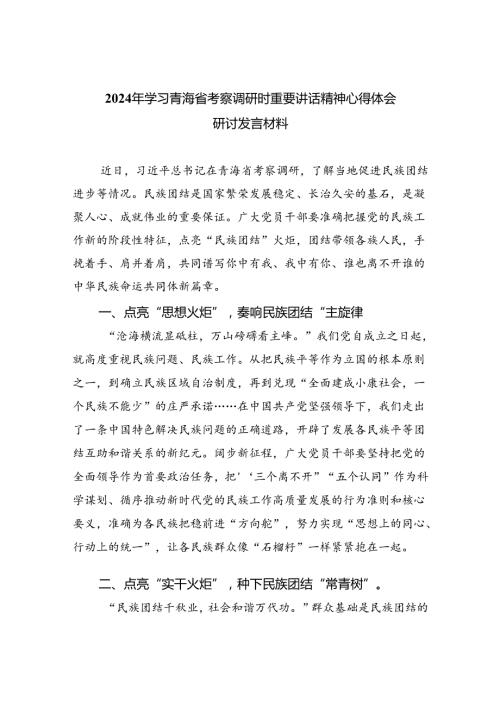 2024年学习青海省考察调研时重要讲话精神心得体会
研讨发言材料

近日，习近平总书记在青海省考察调研，了解当地促进民族团结进步等情况。民族团结是国家繁荣发展稳定、长治久安的基石，是凝聚人心、成就伟业的重要保证。广大党员干部要准确把握党的民族工作新的阶段性特征，点亮“民族团结”火炬，团结带领各族人民，手挽着手、肩并着肩，共同谱写你中有我、我中有你、谁也离不开谁的中华民族命运共同体新篇章。

一、点亮“思想火炬”，奏响民族团结“主旋律

“沧海横流显砥柱，万山磅礴看主峰。”我们党自成立之日起，就高度重视民族问题、民族工作。从把民族平等作为立国的根本原则之一，到确立民族区域自治制度，再到兑现“全面建成小康社会，一个民族不能少”的庄严承诺……在中国共产党坚强领导下，我们走出了一条中国特色解决民族问题的正确道路，开辟了发展各民族平等团结互助和谐关系的新纪元。阔步新征程，广大党员干部要坚持把党的全面领导作为首要政治任务，把‘三个离不开”“五个认同”作为科学谋划、循序推动新时代党的民族工作高质量发展的行为准则和核心要义，准确为各民族把稳前进“方向舵”，努力实现“思想上的同心、行动上的统一”，让各民族群众像“石榴籽”一样紧紧抱在一起。

二、点亮“实干火炬”，种下民族团结“常青树”。

“民族团结千秋业，社会和谐万代功。”群众基础是民族团结的